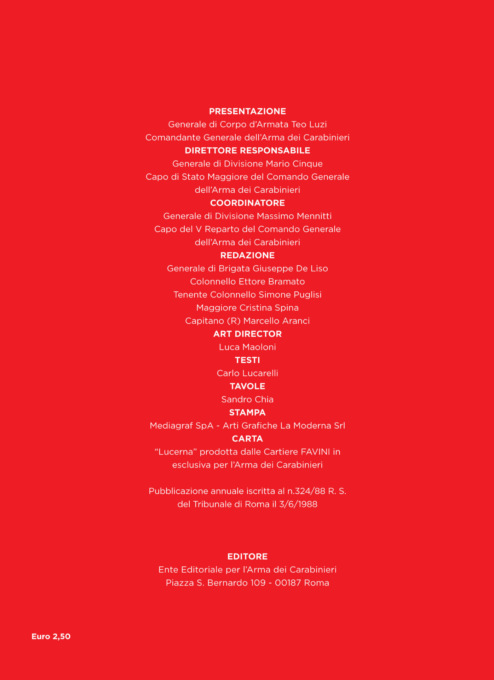 PRESENTAZIONE
Generale di Corpo d'Armata Teo Luzi
Comandante Generale dell'Arma dei Carabinieri
DIRETTORE RESPONSABILE
Generale di Divisione Mario Cinque
Capo di Stato Maggiore del Comando Generale
dell'Arma dei Carabinieri
COORDINATORE
Generale di Divisione Massimo Mennitti
Capo del V Reparto del Comando Generale
dell'Arma dei Carabinieri
REDAZIONE
Generale di Brigata Giuseppe De Liso
Colonnello Ettore Bramato
Tenente Colonnello Simone Puglisi
Maggiore Cristina Spina
Capitano (R) Marcello Aranci
ART DIRECTOR
Luca Maoloni
TESTI
Carlo Lucarelli
TAVOLE
Sandro Chia
STAMPA
Mediagraf SpA - Arti Grafiche La Moderna Srl
CARTA
"Lucerna" prodotta dalle Cartiere FAVINI in esclusiva per l'Arma dei Carabinieri

Pubblicazione annuale iscritta al n.324/88 R. S. del Tribunale di Roma il 3/6/1988

EDITORE
Ente Editoriale per l'Arma dei Carabinieri
Piazza S. Bernardo 109 - 00187 Roma

Euro 2,50